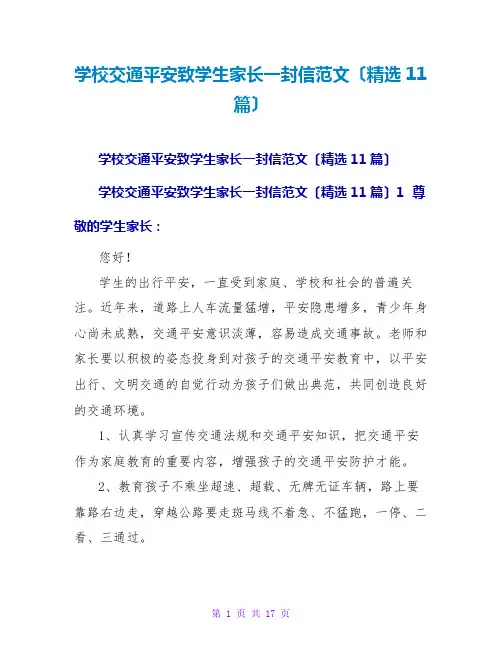 学校交通平安致学生家长一封信范文〔精选 11 篇〕

学校交通平安致学生家长一封信范文〔精选 11 篇〕

学校交通平安致学生家长一封信范文〔精选 11 篇〕1 尊敬的学生家长：

您好！

学生的出行平安，一直受到家庭、学校和社会的普遍关注。近年来，道路上人车流量猛增，平安隐患增多，青少年身心尚未成熟，交通平安意识淡薄，容易造成交通事故。老师和家长要以积极的姿态投身到对孩子的交通平安教育中，以平安出行、文明交通的自觉行动为孩子们做出典范，共同创造良好的交通环境。

1、认真学习宣传交通法规和交通平安知识，把交通平安作为家庭教育的重要内容，增强孩子的交通平安防护才能。

2、教育孩子不乘坐超速、超载、无牌无证车辆，路上要靠路右边走，穿越公路要走斑马线不着急、不猛跑，一停、二看、三通过。

第 1 页 共 17 页